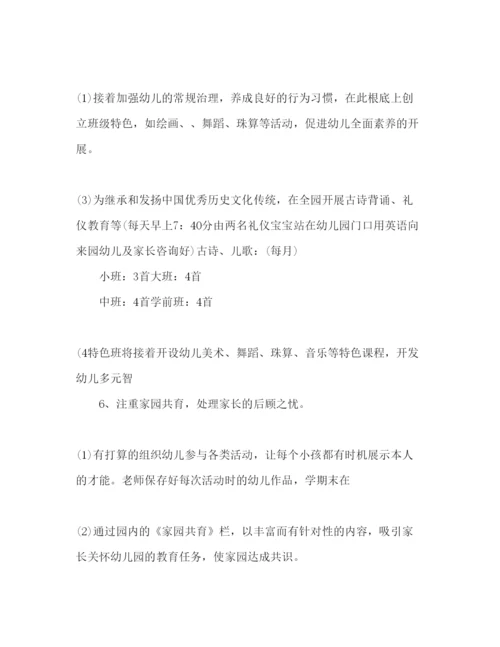 (1)接着加强幼儿的常规治理，养成良好的行为习惯，在此根底上创立班级特色，如绘画、、舞蹈、珠算等活动，促进幼儿全面素养的开展。

(3)为继承和发扬中国优秀历史文化传统，在全园开展古诗背诵、礼仪教育等(每天早上7：40分由两名礼仪宝宝站在幼儿园门口用英语向来园幼儿及家长咨询好)古诗、儿歌：(每月)

小班：3首大班：4首

中班：4首学前班：4首

(4特色班将接着开设幼儿美术、舞蹈、珠算、音乐等特色课程，开发幼儿多元智

6、注重家园共育，处理家长的后顾之忧。

(1)有打算的组织幼儿参与各类活动，让每个小孩都有时机展示本人的才能。老师保存好每次活动时的幼儿作品，学期末在

(2)通过园内的《家园共育》栏，以丰富而有针对性的内容，吸引家长关怀幼儿园的教育任务，使家园达成共识。